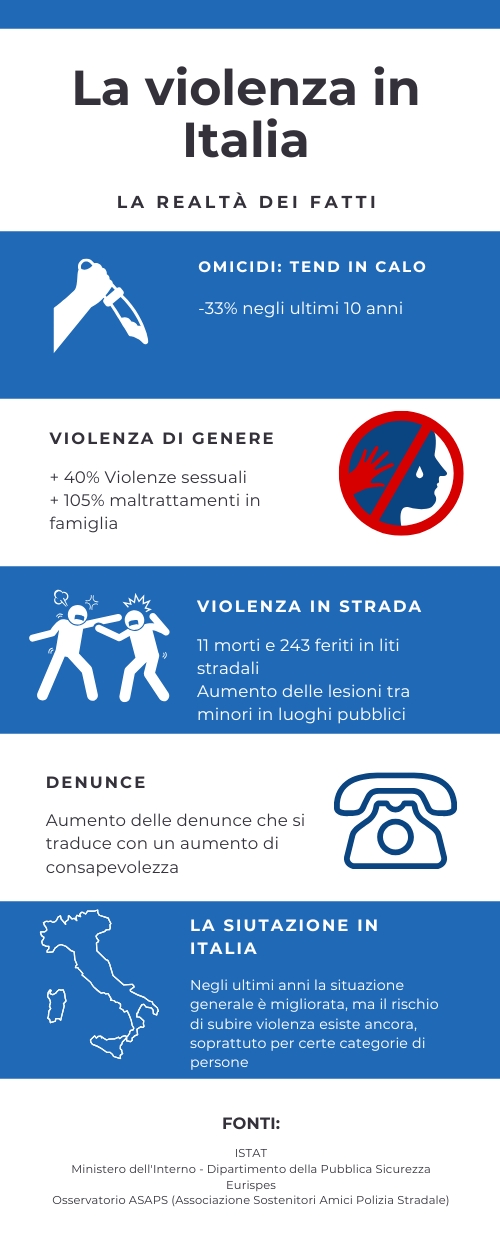 La violenza in Italia

LA REALTÀ DEI FATTI

OMICIDI: TEND IN CALO

-33% negli ultimi 10 anni

VIOLENZA DI GENERE

+ 40% Violenze sessuali
+ 105% maltrattamenti in famiglia

VIOLENZA IN STRADA

11 morti e 243 feriti in liti stradali
Aumento delle lesioni tra minori in luoghi pubblici

DENUNCE

Aumento delle denunce che si traduce con un aumento di consapevolezza

LA SIUTAZIONE IN ITALIA

Negli ultimi anni la situazione generale è migliorata, ma il rischio di subire violenza esiste ancora, soprattuto per certe categorie di persone

FONTI:

ISTAT
Ministero dell'Interno - Dipartimento della Pubblica Sicurezza
Eurispes
Osservatorio ASAPS (Associazione Sostenitori Amici Polizia Stradale)